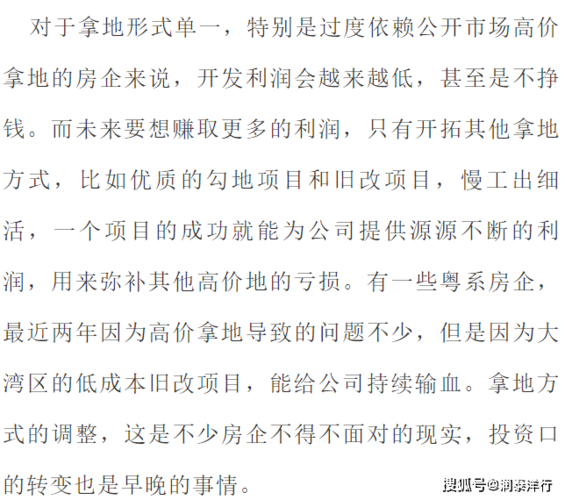 对于拿地形式单一，特别是过度依赖公开市场高价拿地的房企来说，开发利润会越来越低，甚至是不挣钱。而未来要想赚取更多的利润，只有开拓其他拿地方式，比如优质的勾地项目和旧改项目，慢工出细活，一个项目的成功就能为公司提供源源不断的利润，用来弥补其他高价地的亏损。有一些粤系房企，最近两年因为高价拿地导致的问题不少，但是因为大湾区的低成本旧改项目，能给公司持续输血。拿地方式的调整，这是不少房企不得不面对的现实，投资口的转变也是早晚的事情。

搜狐号@润森洋行